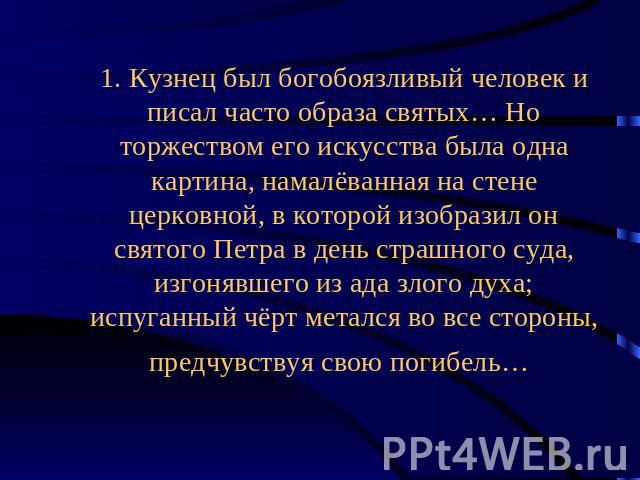 1. Кузнец был богобоязливый человек и писал часто образа святых… Но торжеством его искусства была одна картина, намалёванная на стене церковной, в которой изобразил он святого Петра в день страшного суда, изгонявшего из ада злого духа; испуганный чёрт метался во все стороны, предчувствуя свою погибель…

PPt4WEB.ru